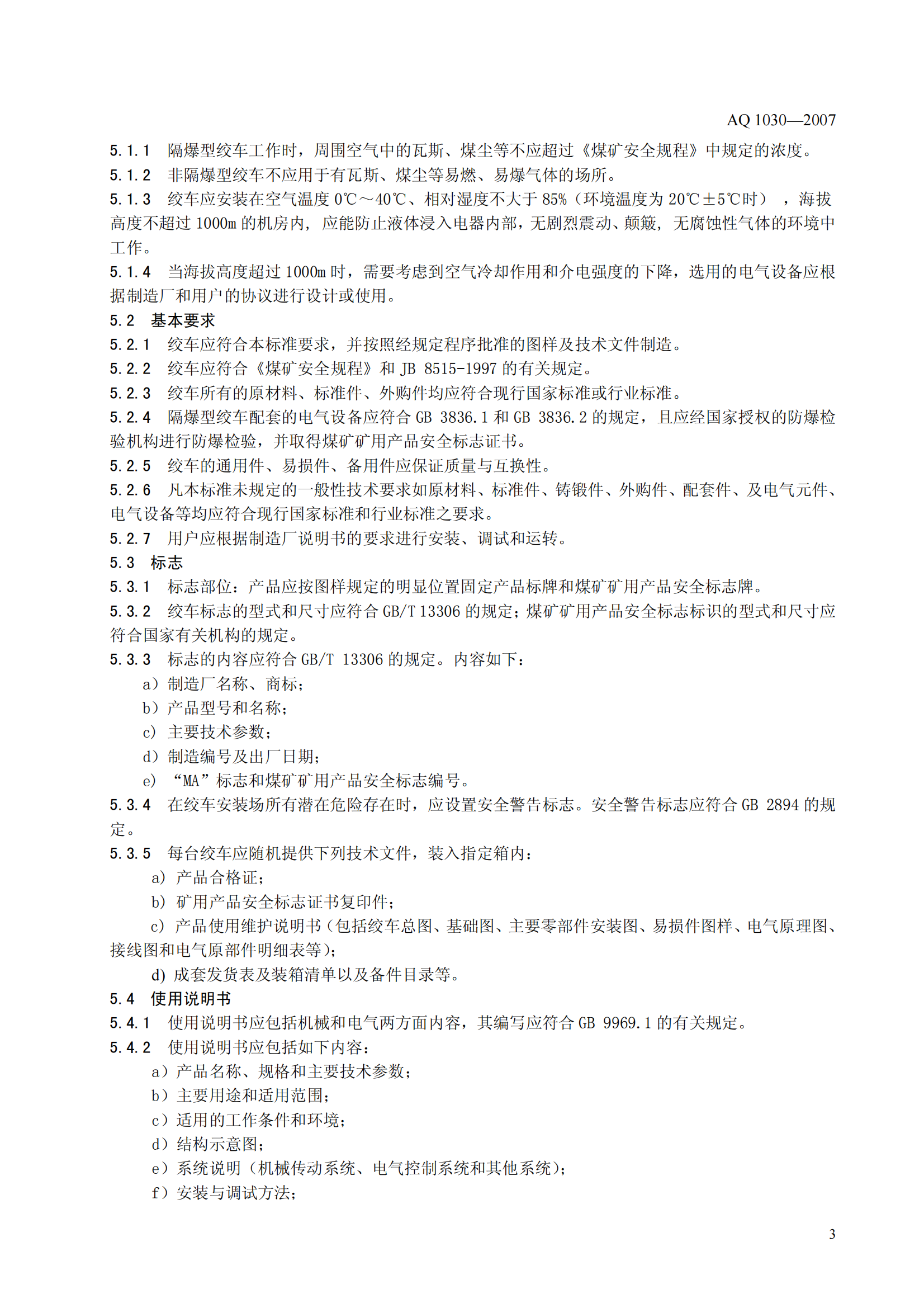 AQ 1030—2007

5.1.1　隔爆型绞车工作时，周围空气中的瓦斯、煤尘等不应超过《煤矿安全规程》中规定的浓度。
5.1.2　非隔爆型绞车不应用于有瓦斯、煤尘等易燃、易爆气体的场所。
5.1.3　绞车应安装在空气温度 0℃～40℃、相对湿度不大于 85%（环境温度为 20℃±5℃时），海拔高度不超过 1000m 的机房内，应能防止液体浸入电器内部，无剧烈震动、颠簸，无腐蚀性气体的环境中工作。
5.1.4　当海拔高度超过 1000m 时，需要考虑到空气冷却作用和介电强度的下降，选用的电气设备应根据制造厂和用户的协议进行设计或使用。
5.2　基本要求
5.2.1　绞车应符合本标准要求，并按照经规定程序批准的图样及技术文件制造。
5.2.2　绞车应符合《煤矿安全规程》和 JB 8515-1997 的有关规定。
5.2.3　绞车所有的原材料、标准件、外购件均应符合现行国家标准或行业标准。
5.2.4　隔爆型绞车配套的电气设备应符合 GB 3836.1 和 GB 3836.2 的规定，且应经国家授权的防爆检验机构进行防爆检验，并取得煤矿矿用产品安全标志证书。
5.2.5　绞车的通用件、易损件、备用件应保证质量与互换性。
5.2.6　凡本标准未规定的一般性技术要求如原材料、标准件、铸锻件、外购件、配套件、及电气元件、电气设备等均应符合现行国家标准和行业标准之要求。
5.2.7　用户应根据制造厂说明书的要求进行安装、调试和运转。
5.3　标志
5.3.1　标志部位：产品应按图样规定的明显位置固定产品标牌和煤矿矿用产品安全标志牌。
5.3.2　绞车标志的型式和尺寸应符合 GB/T 13306 的规定；煤矿矿用产品安全标志标识的型式和尺寸应符合国家有关机构的规定。
5.3.3　标志的内容应符合 GB/T 13306 的规定。内容如下：
a）制造厂名称、商标；
b）产品型号和名称；
c）主要技术参数；
d）制造编号及出厂日期；
e）“MA”标志和煤矿矿用产品安全标志编号。
5.3.4　在绞车安装场所有潜在危险存在时，应设置安全警告标志。安全警告标志应符合 GB 2894 的规定。
5.3.5　每台绞车应随机提供下列技术文件，装入指定箱内：
a）产品合格证；
b）矿用产品安全标志证书复印件；
c）产品使用维护说明书（包括绞车总图、基础图、主要零部件安装图、易损件图样、电气原理图、接线图和电气原部件明细表等）；
d) 成套发货表及装箱清单以及备件目录等。
5.4　使用说明书
5.4.1　使用说明书应包括机械和电气两方面内容，其编写应符合 GB 9969.1 的有关规定。
5.4.2　使用说明书应包括如下内容：
a）产品名称、规格和主要技术参数；
b）主要用途和适用范围；
c）适用的工作条件和环境；
d）结构示意图；
e）系统说明（机械传动系统、电气控制系统和其他系统）；
f）安装与调试方法；

3